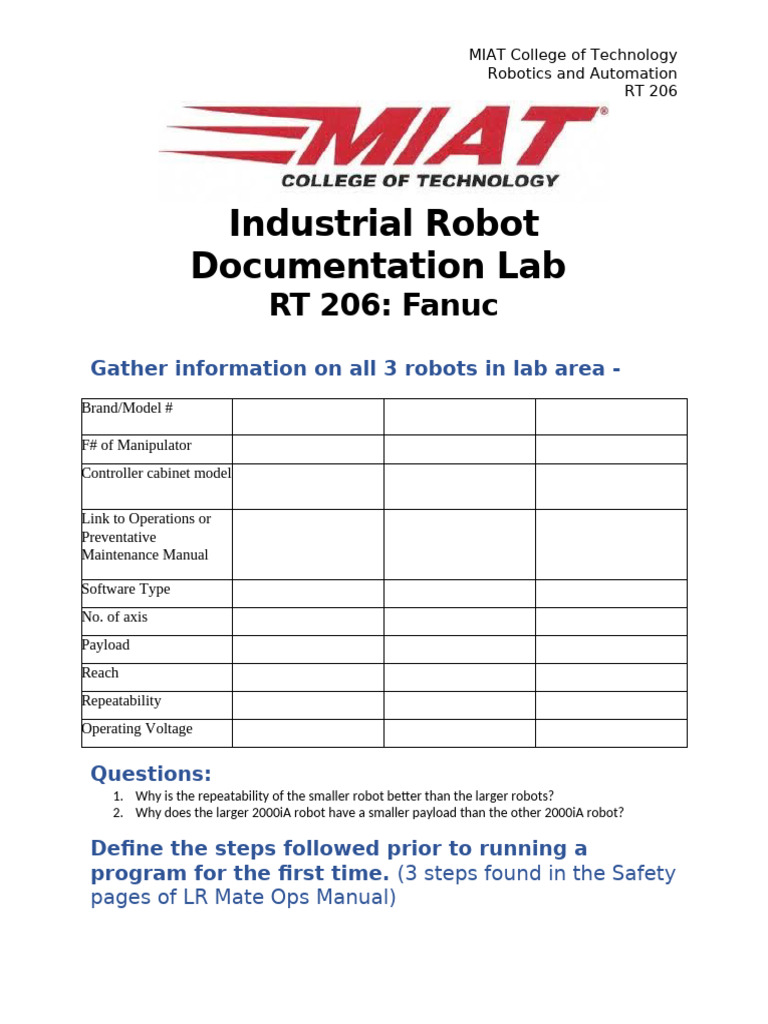 MIAT College of Technology
Robotics and Automation
RT 206

MIAT®
COLLEGE OF TECHNOLOGY

Industrial Robot Documentation Lab
RT 206: Fanuc

Gather information on all 3 robots in lab area -

| Brand/Model # | | | |
|---|---|---|---|
| F# of Manipulator | | | |
| Controller cabinet model | | | |
| Link to Operations or Preventative Maintenance Manual | | | |
| Software Type | | | |
| No. of axis | | | |
| Payload | | | |
| Reach | | | |
| Repeatability | | | |
| Operating Voltage | | | |

Questions:
1. Why is the repeatability of the smaller robot better than the larger robots?
2. Why does the larger 2000iA robot have a smaller payload than the other 2000iA robot?

Define the steps followed prior to running a program for the first time. (3 steps found in the Safety pages of LR Mate Ops Manual)